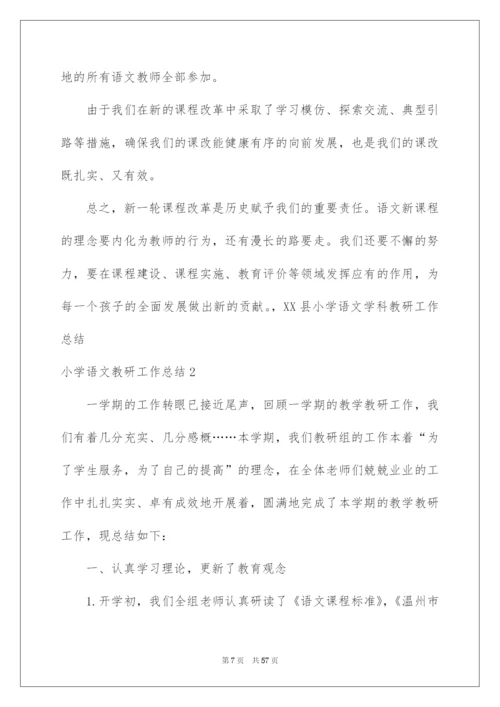 地的所有语文教师全部参加。

由于我们在新的课程改革中采取了学习模仿、探索交流、典型引路等措施，确保我们的课改能健康有序的向前发展，也是我们的课改既扎实、又有效。

总之，新一轮课程改革是历史赋予我们的重要责任。语文新课程的理念要内化为教师的行为，还有漫长的路要走。我们还要不懈的努力，要在课程建设、课程实施、教育评价等领域发挥应有的作用，为每一个孩子的全面发展做出新的贡献。，XX县小学语文学科教研工作总结

小学语文教研工作总结2

一学期的工作转眼已接近尾声，回顾一学期的教学教研工作，我们有着几分充实、几分感概……本学期，我们教研组的工作本着“为了学生服务，为了自己的提高”的理念，在全体老师们兢兢业业的工作中扎扎实实、卓有成效地开展着，圆满地完成了本学期的教学教研工作，现总结如下：

一、认真学习理论，更新了教育观念

1.开学初，我们全组老师认真研读了《语文课程标准》，《温州市

第7页 共57页